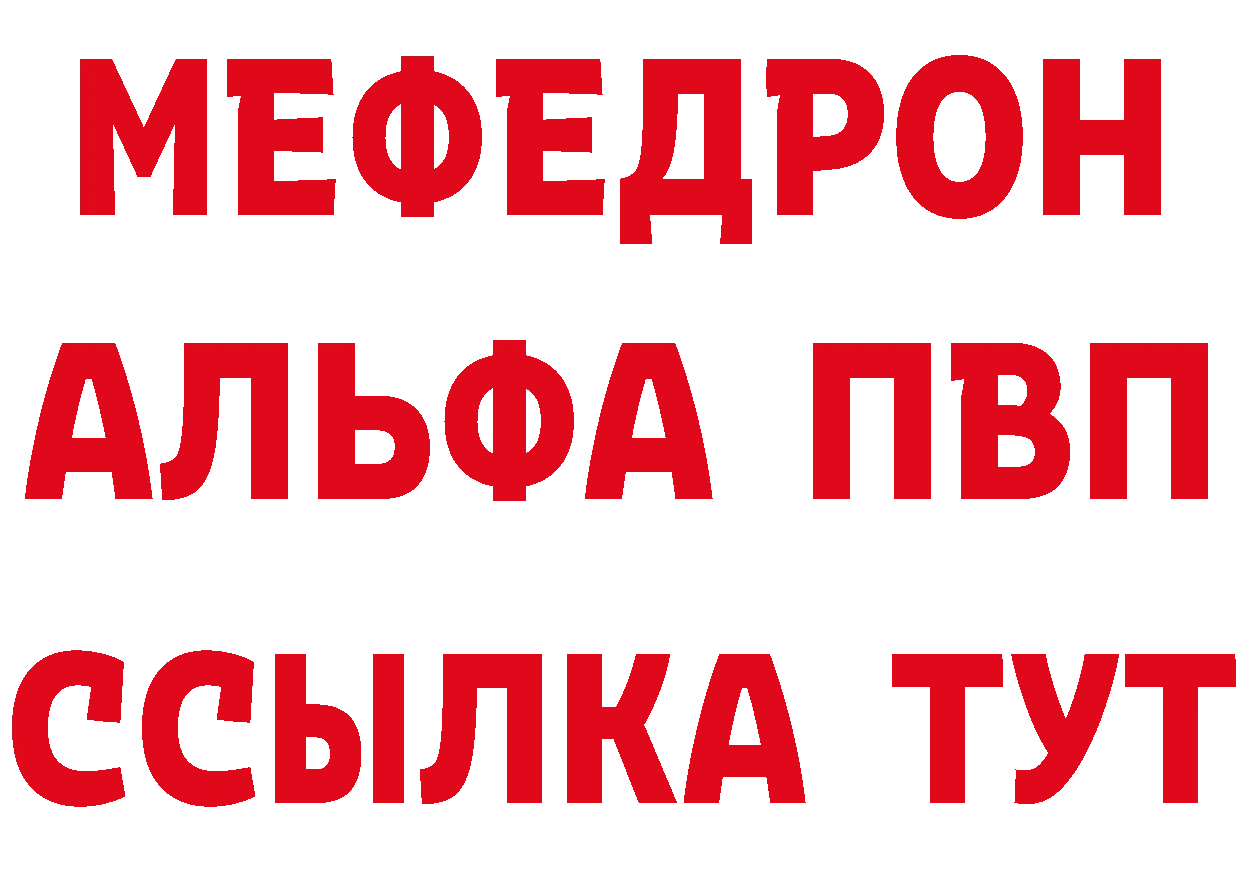 МЕФЕДРОН
АЛЬФА ПВП
ССЫЛКА ТУТ